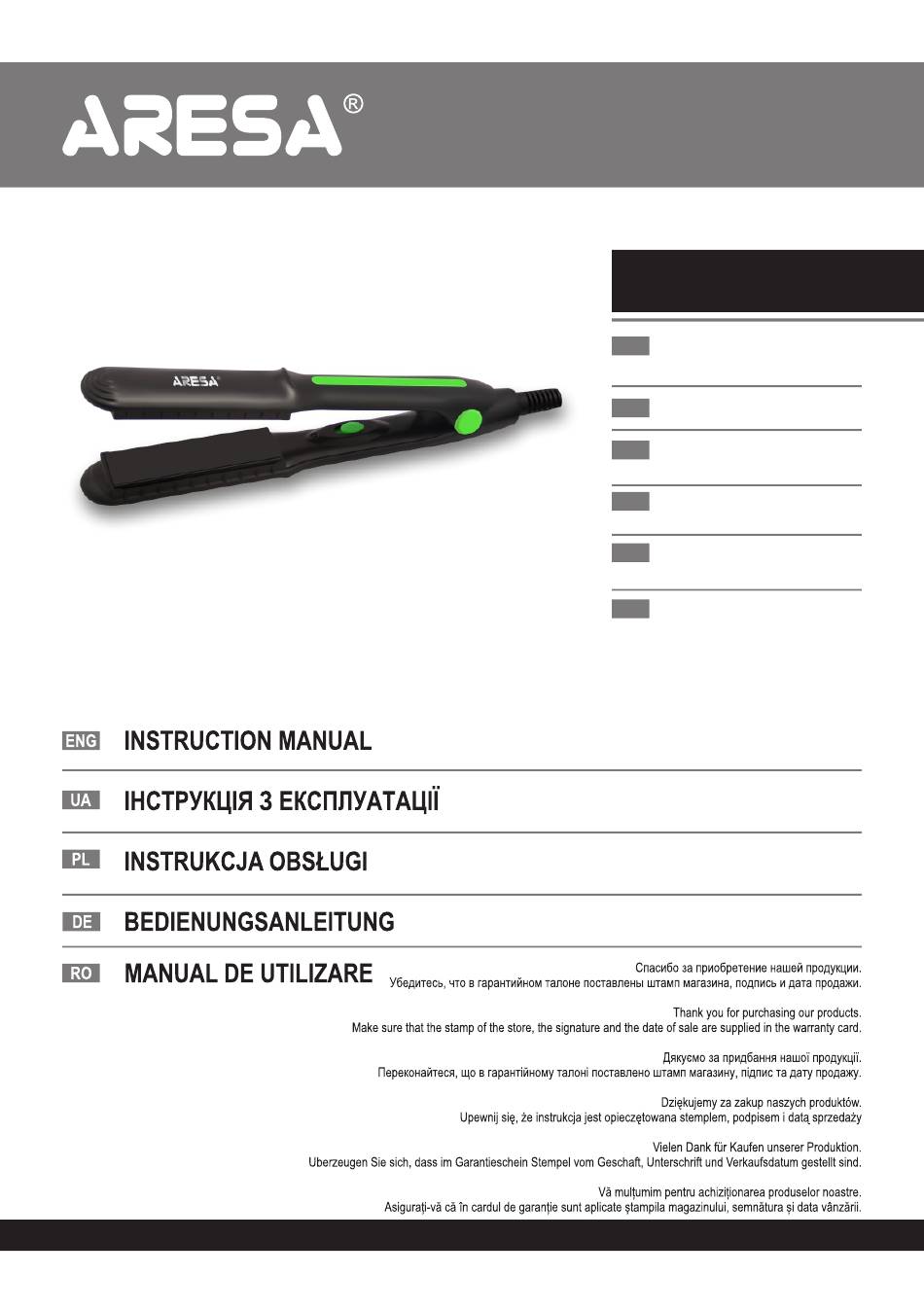 ARESA®

ARESA

ENG INSTRUCTION MANUAL

UA ІНСТРУКЦІЯ З ЕКСПЛУАТАЦІЇ

PL INSTRUKCJA OBSŁUGI

DE BEDIENUNGSANLEITUNG

RO MANUAL DE UTILIZARE

Спасибо за приобретение нашей продукции.
Убедитесь, что в гарантийном талоне поставлены штамп магазина, подпись и дата продажи.

Thank you for purchasing our products.
Make sure that the stamp of the store, the signature and the date of sale are supplied in the warranty card.

Дякуємо за придбання нашої продукції.
Переконайтеся, що в гарантійному талоні поставлено штамп магазину, підпис та дату продажу.

Dziękujemy za zakup naszych produktów.
Upewnij się, że instrukcja jest opieczętowana stemplem, podpisem i datą sprzedaży

Vielen Dank für Kaufen unserer Produktion.
Uberzeugen Sie sich, dass im Garantieschein Stempel vom Geschaft, Unterschrift und Verkaufsdatum gestellt sind.

Vă mulțumim pentru achiziționarea produselor noastre.
Asigurați-vă că în cardul de garanție sunt aplicate ștampila magazinului, semnătura și data vânzării.